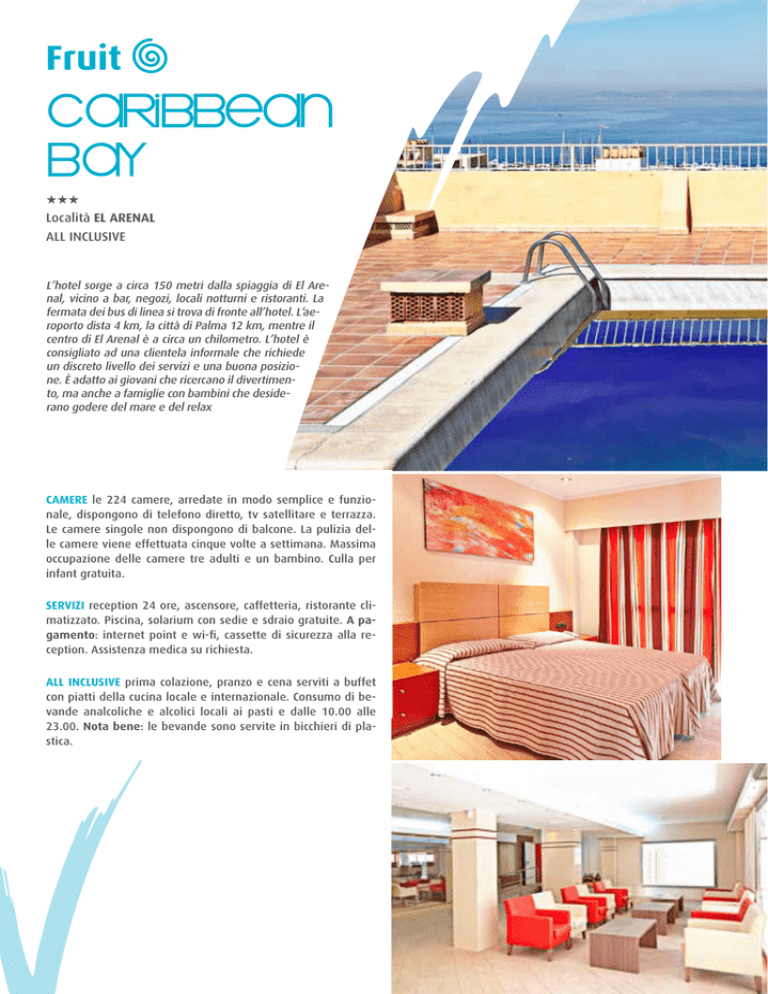 Fruit

CARIBBEAN BAY

★★★
Località EL ARENAL
ALL INCLUSIVE

L'hotel sorge a circa 150 metri dalla spiaggia di El Arenal, vicino a bar, negozi, locali notturni e ristoranti. La fermata dei bus di linea si trova di fronte all'hotel. L'aeroporto dista 4 km, la città di Palma 12 km, mentre il centro di El Arenal è a circa un chilometro. L'hotel è consigliato ad una clientela informale che richiede un discreto livello dei servizi e una buona posizione. È adatto ai giovani che ricercano il divertimento, ma anche a famiglie con bambini che desiderano godere del mare e del relax

CAMERE le 224 camere, arredate in modo semplice e funzionale, dispongono di telefono diretto, tv satellitare e terrazza. Le camere singole non dispongono di balcone. La pulizia delle camere viene effettuata cinque volte a settimana. Massima occupazione delle camere tre adulti e un bambino. Culla per infant gratuita.

SERVIZI reception 24 ore, ascensore, caffetteria, ristorante climatizzato. Piscina, solarium con sedie e sdraio gratuite. A pagamento: internet point e wi-fi, cassette di sicurezza alla reception. Assistenza medica su richiesta.

ALL INCLUSIVE prima colazione, pranzo e cena serviti a buffet con piatti della cucina locale e internazionale. Consumo di bevande analcoliche e alcolici locali ai pasti e dalle 10.00 alle 23.00. Nota bene: le bevande sono servite in bicchieri di plastica.